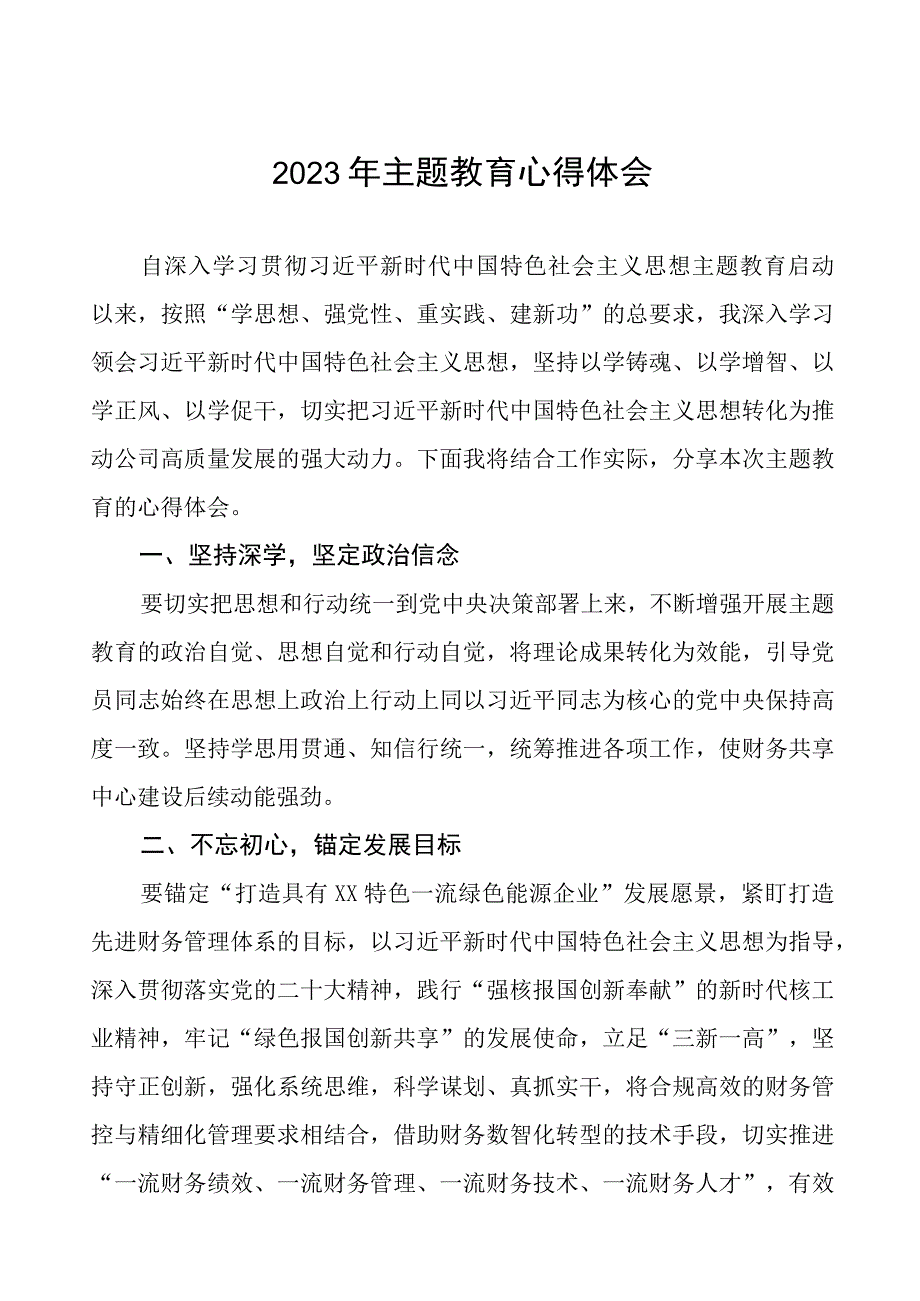 2023年主题教育心得体会

自深入学习贯彻习近平新时代中国特色社会主义思想主题教育启动以来，按照“学思想、强党性、重实践、建新功”的总要求，我深入学习领会习近平新时代中国特色社会主义思想，坚持以学铸魂、以学增智、以学正风、以学促干，切实把习近平新时代中国特色社会主义思想转化为推动公司高质量发展的强大动力。下面我将结合工作实际，分享本次主题教育的心得体会。

一、坚持深学，坚定政治信念

要切实把思想和行动统一到党中央决策部署上来，不断增强开展主题教育的政治自觉、思想自觉和行动自觉，将理论成果转化为效能，引导党员同志始终在思想上政治上行动上同以习近平同志为核心的党中央保持高度一致。坚持学思用贯通、知信行统一，统筹推进各项工作，使财务共享中心建设后续动能强劲。

二、不忘初心，锚定发展目标

要锚定“打造具有XX特色一流绿色能源企业”发展愿景，紧盯打造先进财务管理体系的目标，以习近平新时代中国特色社会主义思想为指导，深入贯彻落实党的二十大精神，践行“强核报国创新奉献”的新时代核工业精神，牢记“绿色报国创新共享”的发展使命，立足“三新一高”，坚持守正创新，强化系统思维，科学谋划、真抓实干，将合规高效的财务管控与精细化管理要求相结合，借助财务数智化转型的技术手段，切实推进“一流财务绩效、一流财务管理、一流财务技术、一流财务人才”，有效